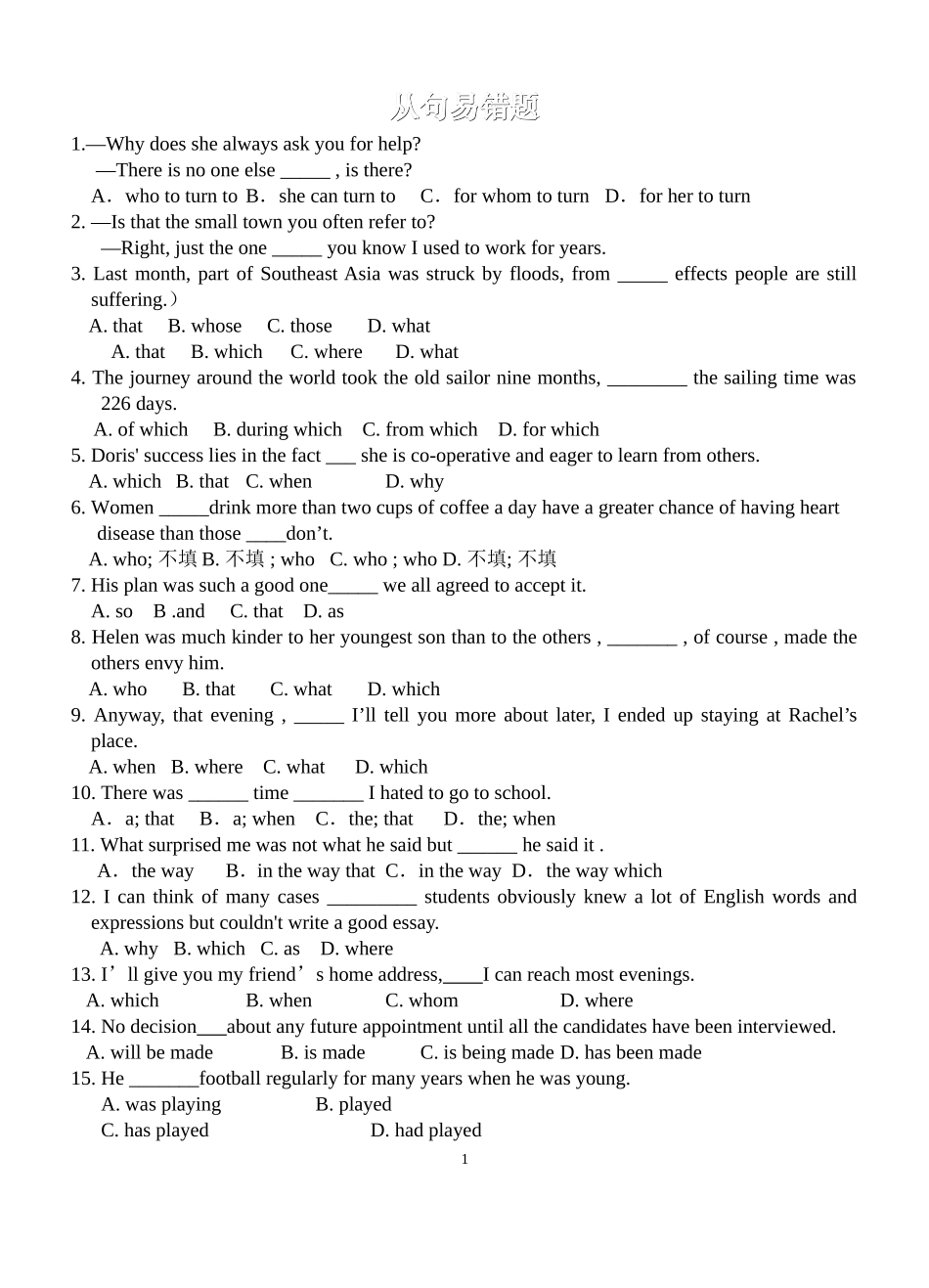 从句易错题

1.—Why does she always ask you for help?

—There is no one else _____ , is there?

A．who to turn to B．she can turn to C．for whom to turn D．for her to turn

2. —Is that the small town you often refer to?

—Right, just the one _____ you know I used to work for years.

3. Last month, part of Southeast Asia was struck by floods, from _____ effects people are still suffering.）

A. that B. whose C. those D. what

A. that B. which C. where D. what

4. The journey around the world took the old sailor nine months, ________ the sailing time was 226 days.

A. of which B. during which C. from which D. for which

5. Doris' success lies in the fact ___ she is co-operative and eager to learn from others.

A. which B. that C. when D. why

6. Women _____drink more than two cups of coffee a day have a greater chance of having heart disease than those ____don’t.

A. who; 不填 B. 不填 ; who C. who ; who D. 不填; 不填

7. His plan was such a good one_____ we all agreed to accept it.

A. so B .and C. that D. as

8. Helen was much kinder to her youngest son than to the others , _______ , of course , made the others envy him.

A. who B. that C. what D. which

9. Anyway, that evening , _____ I’ll tell you more about later, I ended up staying at Rachel’s place.

A. when B. where C. what D. which

10. There was ______ time _______ I hated to go to school.

A．a; that B．a; when C．the; that D．the; when

11. What surprised me was not what he said but ______ he said it .

A．the way B．in the way that C．in the way D．the way which

12. I can think of many cases _________ students obviously knew a lot of English words and expressions but couldn't write a good essay.

A. why B. which C. as D. where

13. I’ll give you my friend’s home address,____I can reach most evenings.

A. which B. when C. whom D. where

14. No decision___about any future appointment until all the candidates have been interviewed.

A. will be made B. is made C. is being made D. has been made

15. He _______football regularly for many years when he was young.

A. was playing B. played

C. has played D. had played

1